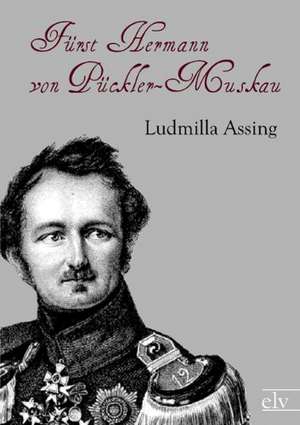 Fürst Hermann von Pückler-Muskau

Ludmilla Assing

12

elv